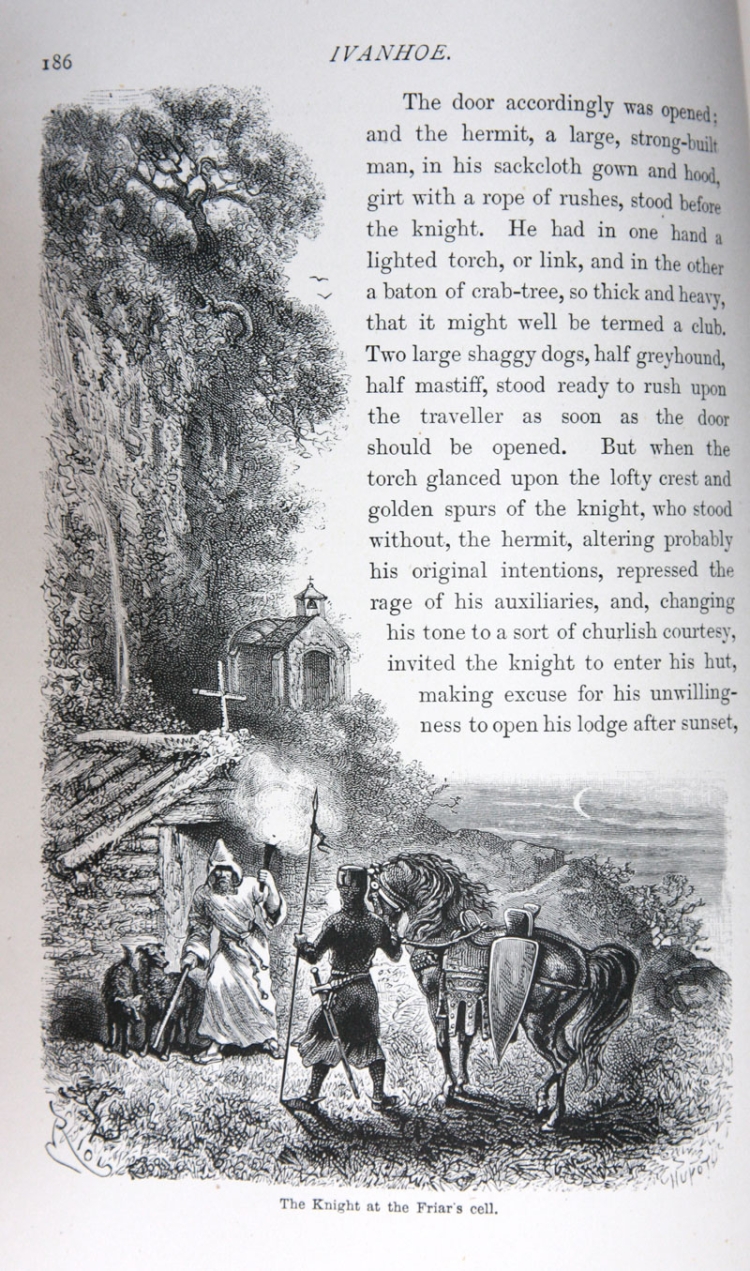 186

IVANHOE.

The door accordingly was opened; and the hermit, a large, strong-built man, in his sackcloth gown and hood, girt with a rope of rushes, stood before the knight. He had in one hand a lighted torch, or link, and in the other a baton of crab-tree, so thick and heavy, that it might well be termed a club. Two large shaggy dogs, half greyhound, half mastiff, stood ready to rush upon the traveller as soon as the door should be opened. But when the torch glanced upon the lofty crest and golden spurs of the knight, who stood without, the hermit, altering probably his original intentions, repressed the rage of his auxiliaries, and, changing his tone to a sort of churlish courtesy, invited the knight to enter his hut, making excuse for his unwillingness to open his lodge after sunset,

The Knight at the Friar's cell.